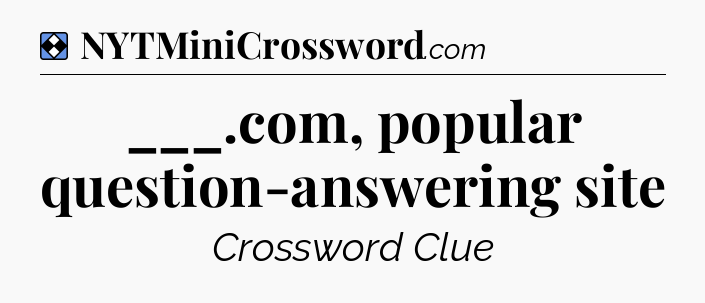 NYTMiniCrossword.com

___.com, popular question-answering site

Crossword Clue